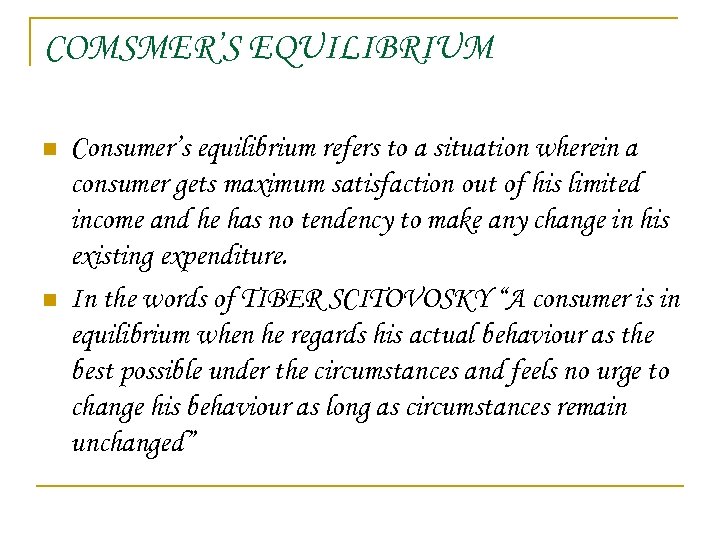 COMSMER'S EQUILIBRIUM

Consumer's equilibrium refers to a situation wherein a consumer gets maximum satisfaction out of his limited income and he has no tendency to make any change in his existing expenditure.

In the words of TIBER SCITOVOSKY "A consumer is in equilibrium when he regards his actual behaviour as the best possible under the circumstances and feels no urge to change his behaviour as long as circumstances remain unchanged"